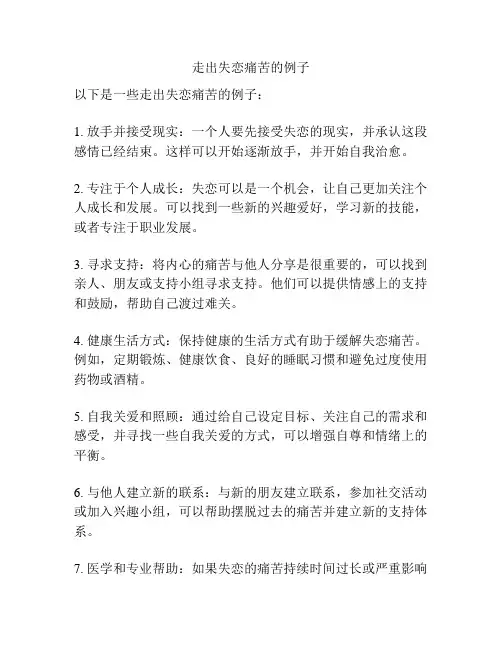 走出失恋痛苦的例子

以下是一些走出失恋痛苦的例子：

1. 放手并接受现实：一个人要先接受失恋的现实，并承认这段感情已经结束。这样可以开始逐渐放手，并开始自我治愈。

2. 专注于个人成长：失恋可以是一个机会，让自己更加关注个人成长和发展。可以找到一些新的兴趣爱好，学习新的技能，或者专注于职业发展。

3. 寻求支持：将内心的痛苦与他人分享是很重要的，可以找到亲人、朋友或支持小组寻求支持。他们可以提供情感上的支持和鼓励，帮助自己渡过难关。

4. 健康生活方式：保持健康的生活方式有助于缓解失恋痛苦。例如，定期锻炼、健康饮食、良好的睡眠习惯和避免过度使用药物或酒精。

5. 自我关爱和照顾：通过给自己设定目标、关注自己的需求和感受，并寻找一些自我关爱的方式，可以增强自尊和情绪上的平衡。

6. 与他人建立新的联系：与新的朋友建立联系，参加社交活动或加入兴趣小组，可以帮助摆脱过去的痛苦并建立新的支持体系。

7. 医学和专业帮助：如果失恋的痛苦持续时间过长或严重影响